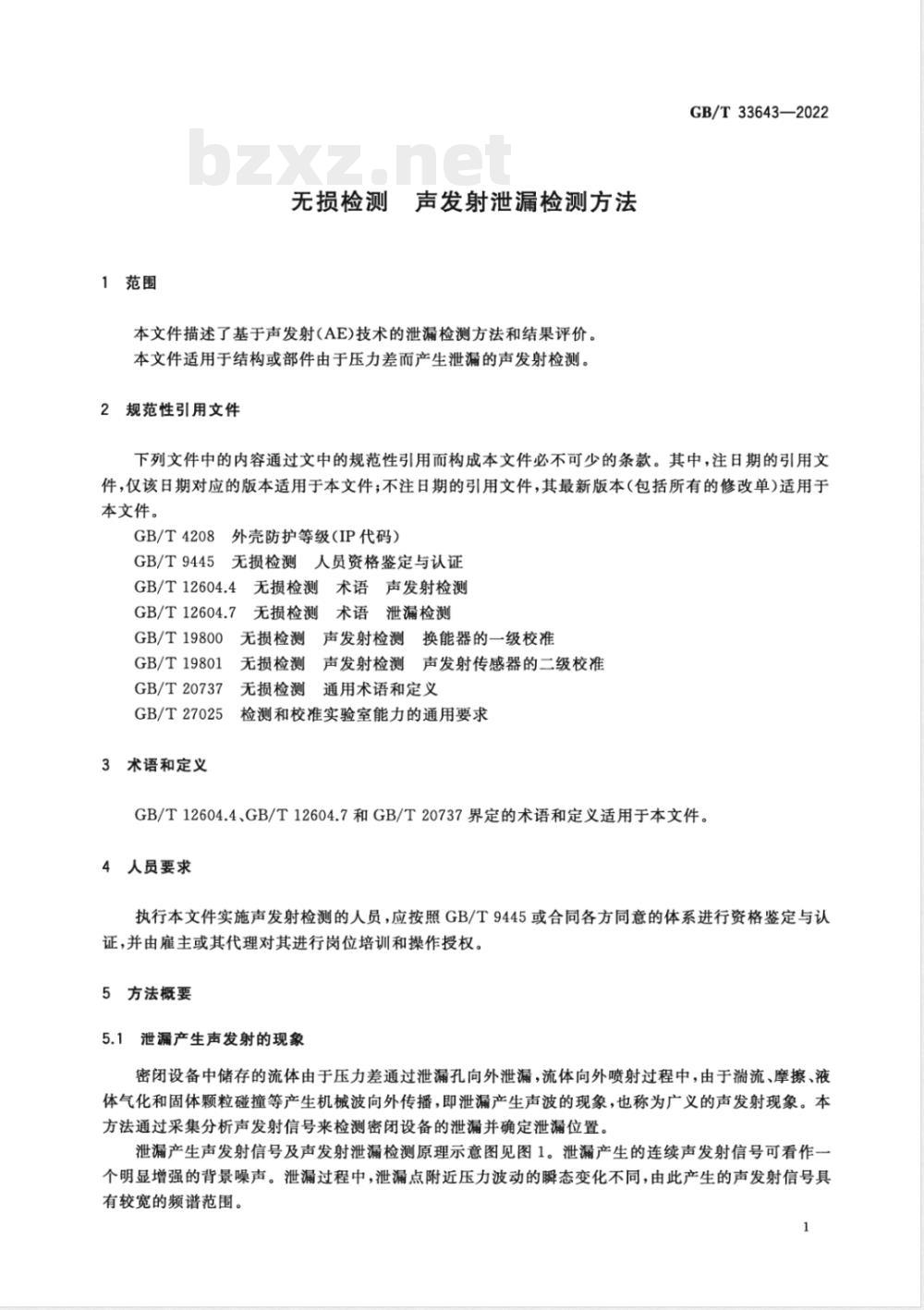 GB/T 33643—2022

bzxz.net

无损检测　声发射泄漏检测方法

1　范围

本文件描述了基于声发射(AE)技术的泄漏检测方法和结果评价。
本文件适用于结构或部件由于压力差而产生泄漏的声发射检测。

2　规范性引用文件

下列文件中的内容通过文中的规范性引用而构成本文件必不可少的条款。其中,注日期的引用文件,仅该日期对应的版本适用于本文件;不注日期的引用文件,其最新版本(包括所有的修改单)适用于本文件。
GB/T 4208　外壳防护等级(IP代码)
GB/T 9445　无损检测　人员资格鉴定与认证
GB/T 12604.4　无损检测　术语　声发射检测
GB/T 12604.7　无损检测　术语　泄漏检测
GB/T 19800　无损检测　声发射检测　换能器的一级校准
GB/T 19801　无损检测　声发射检测　声发射传感器的二级校准
GB/T 20737　无损检测　通用术语和定义
GB/T 27025　检测和校准实验室能力的通用要求

3　术语和定义

GB/T 12604.4、GB/T 12604.7 和 GB/T 20737 界定的术语和定义适用于本文件。

4　人员要求

执行本文件实施声发射检测的人员,应按照 GB/T 9445 或合同各方同意的体系进行资格鉴定与认证,并由雇主或其代理对其进行岗位培训和操作授权。

5　方法概要

5.1　泄漏产生声发射的现象

密闭设备中储存的流体由于压力差通过泄漏孔向外泄漏,流体向外喷射过程中,由于湍流、摩擦、液体气化和固体颗粒碰撞等产生机械波向外传播,即泄漏产生声波的现象,也称为广义的声发射现象。本方法通过采集分析声发射信号来检测密闭设备的泄漏并确定泄漏位置。
泄漏产生声发射信号及声发射泄漏检测原理示意图见图1。泄漏产生的连续声发射信号可看作一个明显增强的背景噪声。泄漏过程中,泄漏点附近压力波动的瞬态变化不同,由此产生的声发射信号具有较宽的频谱范围。

1